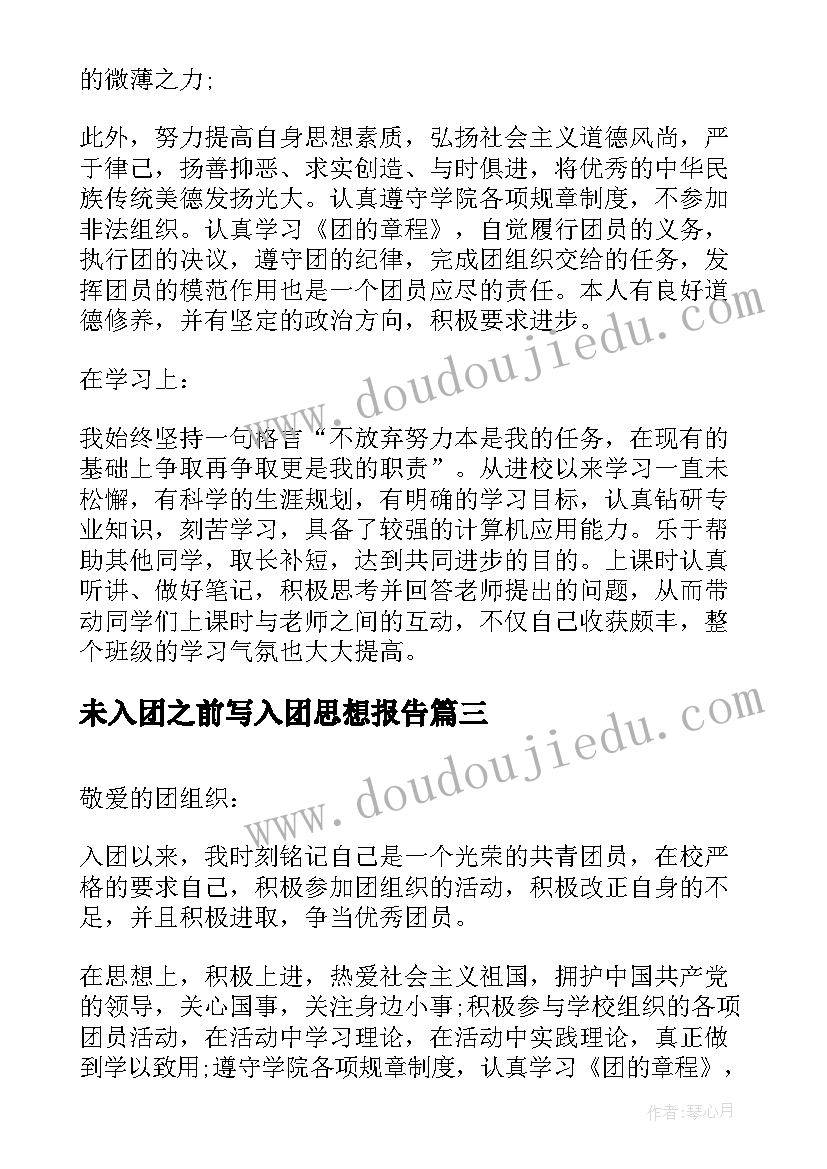 的微薄之力;

此外，努力提高自身思想素质，弘扬社会主义道德风尚，严于律己，扬善抑恶、求实创造、与时俱进，将优秀的中华民族传统美德发扬光大。认真遵守学院各项规章制度，不参加非法组织。认真学习《团的章程》，自觉履行团员的义务，执行团的决议，遵守团的纪律，完成团组织交给的任务，发挥团员的模范作用也是一个团员应尽的责任。本人有良好道德修养，并有坚定的政治方向，积极要求进步。

在学习上：

我始终坚持一句格言“不放弃努力本是我的任务，在现有的基础上争取再争取更是我的职责”。从进校以来学习一直未松懈，有科学的生涯规划，有明确的学习目标，认真钻研专业知识，刻苦学习，具备了较强的计算机应用能力。乐于帮助其他同学，取长补短，达到共同进步的目的。上课时认真听讲、做好笔记，积极思考并回答老师提出的问题，从而带动同学们上课时与老师之间的互动，不仅自己收获颇丰，整个班级的学习气氛也大大提高。

未入团之前写入团思想报告篇三

敬爱的团组织：

入团以来，我时刻铭记自己是一个光荣的共青团员，在校严格的要求自己，积极参加团组织的活动，积极改正自身的不足，并且积极进取，争当优秀团员。

在思想上，积极上进，热爱社会主义祖国，拥护中国共产党的领导，关心国事，关注身边小事;积极参与学校组织的各项团员活动，在活动中学习理论，在活动中实践理论，真正做到学以致用;遵守学院各项规章制度，认真学习《团的章程》，

www.doudoujiedu.com

www.doudoujiedu.com

作者：琴心月